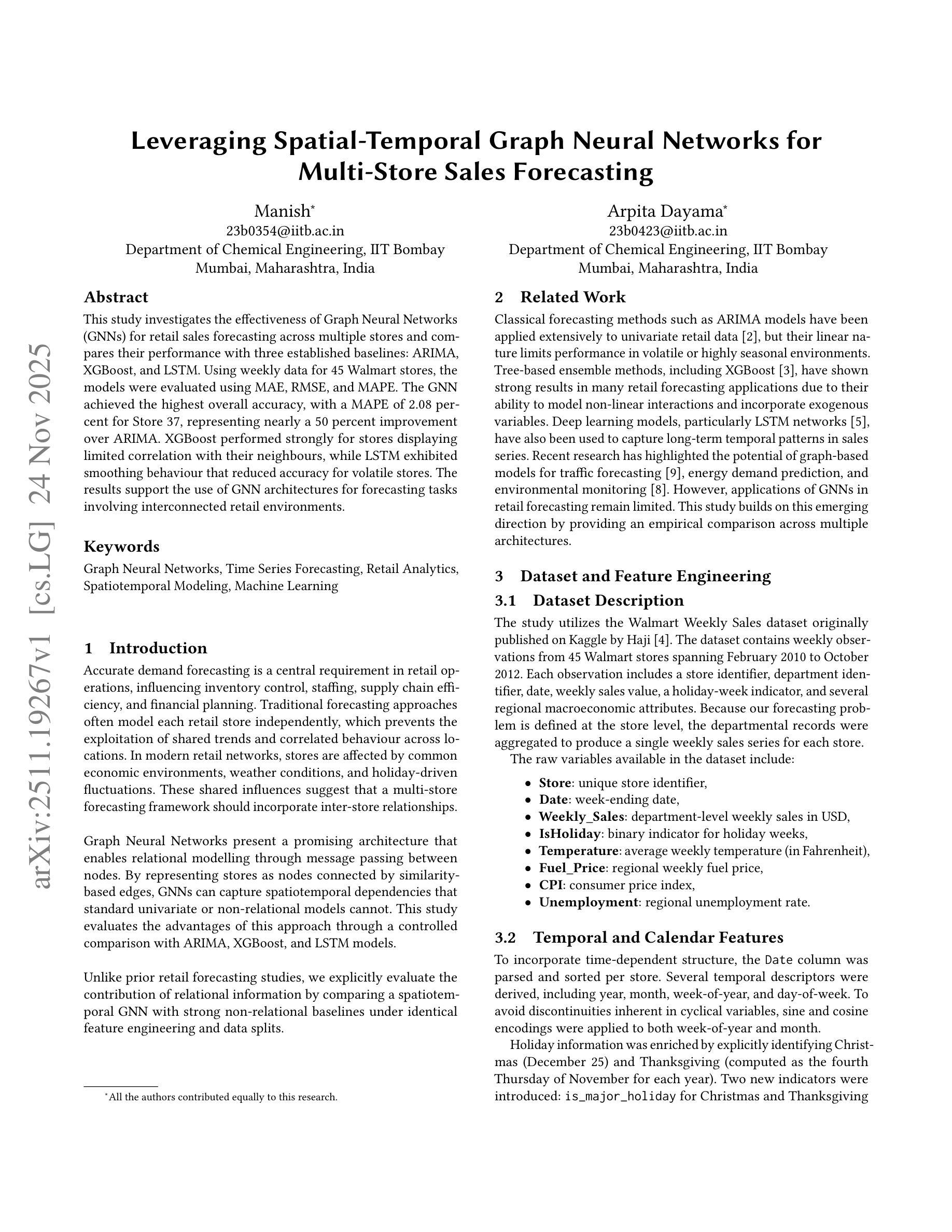 arXiv:2511.19267v1 [cs.LG] 24 Nov 2025

Leveraging Spatial-Temporal Graph Neural Networks for Multi-Store Sales Forecasting

Manish*
23b0354@iitb.ac.in
Department of Chemical Engineering, IIT Bombay
Mumbai, Maharashtra, India

Arpita Dayama*
23b0423@iitb.ac.in
Department of Chemical Engineering, IIT Bombay
Mumbai, Maharashtra, India

Abstract

This study investigates the effectiveness of Graph Neural Networks (GNNs) for retail sales forecasting across multiple stores and compares their performance with three established baselines: ARIMA, XGBoost, and LSTM. Using weekly data for 45 Walmart stores, the models were evaluated using MAE, RMSE, and MAPE. The GNN achieved the highest overall accuracy, with a MAPE of 2.08 percent for Store 37, representing nearly a 50 percent improvement over ARIMA. XGBoost performed strongly for stores displaying limited correlation with their neighbours, while LSTM exhibited smoothing behaviour that reduced accuracy for volatile stores. The results support the use of GNN architectures for forecasting tasks involving interconnected retail environments.

Keywords

Graph Neural Networks, Time Series Forecasting, Retail Analytics, Spatiotemporal Modeling, Machine Learning

1 Introduction

Accurate demand forecasting is a central requirement in retail operations, influencing inventory control, staffing, supply chain efficiency, and financial planning. Traditional forecasting approaches often model each retail store independently, which prevents the exploitation of shared trends and correlated behaviour across locations. In modern retail networks, stores are affected by common economic environments, weather conditions, and holiday-driven fluctuations. These shared influences suggest that a multi-store forecasting framework should incorporate inter-store relationships.

Graph Neural Networks present a promising architecture that enables relational modelling through message passing between nodes. By representing stores as nodes connected by similarity-based edges, GNNs can capture spatiotemporal dependencies that standard univariate or non-relational models cannot. This study evaluates the advantages of this approach through a controlled comparison with ARIMA, XGBoost, and LSTM models.

Unlike prior retail forecasting studies, we explicitly evaluate the contribution of relational information by comparing a spatiotemporal GNN with strong non-relational baselines under identical feature engineering and data splits.

*All the authors contributed equally to this research.

2 Related Work

Classical forecasting methods such as ARIMA models have been applied extensively to univariate retail data [2], but their linear nature limits performance in volatile or highly seasonal environments. Tree-based ensemble methods, including XGBoost [3], have shown strong results in many retail forecasting applications due to their ability to model non-linear interactions and incorporate exogenous variables. Deep learning models, particularly LSTM networks [5], have also been used to capture long-term temporal patterns in sales series. Recent research has highlighted the potential of graph-based models for traffic forecasting [9], energy demand prediction, and environmental monitoring [8]. However, applications of GNNs in retail forecasting remain limited. This study builds on this emerging direction by providing an empirical comparison across multiple architectures.

3 Dataset and Feature Engineering

3.1 Dataset Description

The study utilizes the Walmart Weekly Sales dataset originally published on Kaggle by Haji [4]. The dataset contains weekly observations from 45 Walmart stores spanning February 2010 to October 2012. Each observation includes a store identifier, department identifier, date, weekly sales value, a holiday-week indicator, and several regional macroeconomic attributes. Because our forecasting problem is defined at the store level, the departmental records were aggregated to produce a single weekly sales series for each store.

The raw variables available in the dataset include:

• Store: unique store identifier,
• Date: week-ending date,
• Weekly_Sales: department-level weekly sales in USD,
• IsHoliday: binary indicator for holiday weeks,
• Temperature: average weekly temperature (in Fahrenheit),
• Fuel_Price: regional weekly fuel price,
• CPI: consumer price index,
• Unemployment: regional unemployment rate.

3.2 Temporal and Calendar Features

To incorporate time-dependent structure, the Date column was parsed and sorted per store. Several temporal descriptors were derived, including year, month, week-of-year, and day-of-week. To avoid discontinuities inherent in cyclical variables, sine and cosine encodings were applied to both week-of-year and month.

Holiday information was enriched by explicitly identifying Christmas (December 25) and Thanksgiving (computed as the fourth Thursday of November for each year). Two new indicators were introduced: is_major_holiday for Christmas and Thanksgiving